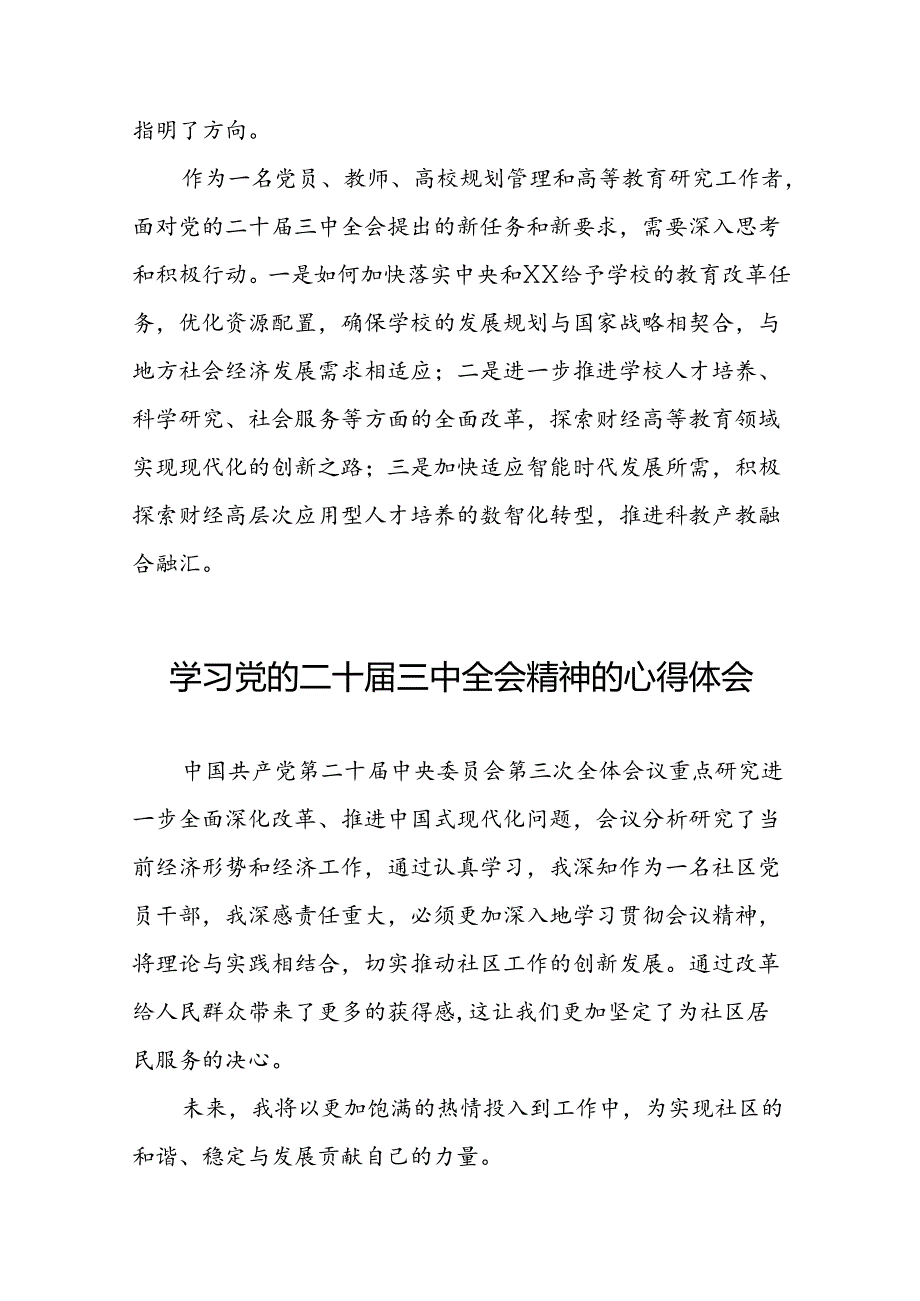 指明了方向。

作为一名党员、教师、高校规划管理和高等教育研究工作者，面对党的二十届三中全会提出的新任务和新要求，需要深入思考和积极行动。一是如何加快落实中央和XX给予学校的教育改革任务，优化资源配置，确保学校的发展规划与国家战略相契合，与地方社会经济发展需求相适应；二是进一步推进学校人才培养、科学研究、社会服务等方面的全面改革，探索财经高等教育领域实现现代化的创新之路；三是加快适应智能时代发展所需，积极探索财经高层次应用型人才培养的数智化转型，推进科教产教融合融汇。

学习党的二十届三中全会精神的心得体会

中国共产党第二十届中央委员会第三次全体会议重点研究进一步全面深化改革、推进中国式现代化问题，会议分析研究了当前经济形势和经济工作，通过认真学习，我深知作为一名社区党员干部，我深感责任重大，必须更加深入地学习贯彻会议精神，将理论与实践相结合，切实推动社区工作的创新发展。通过改革给人民群众带来了更多的获得感，这让我们更加坚定了为社区居民服务的决心。

未来，我将以更加饱满的热情投入到工作中，为实现社区的和谐、稳定与发展贡献自己的力量。